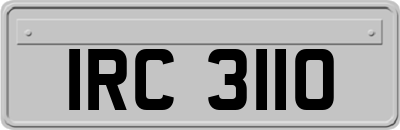 IRC 3110